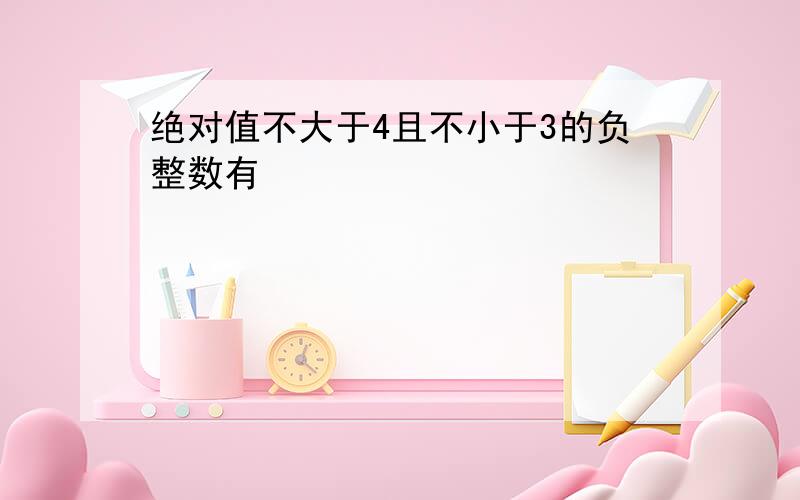 绝对值不大于4且不小于3的负整数有